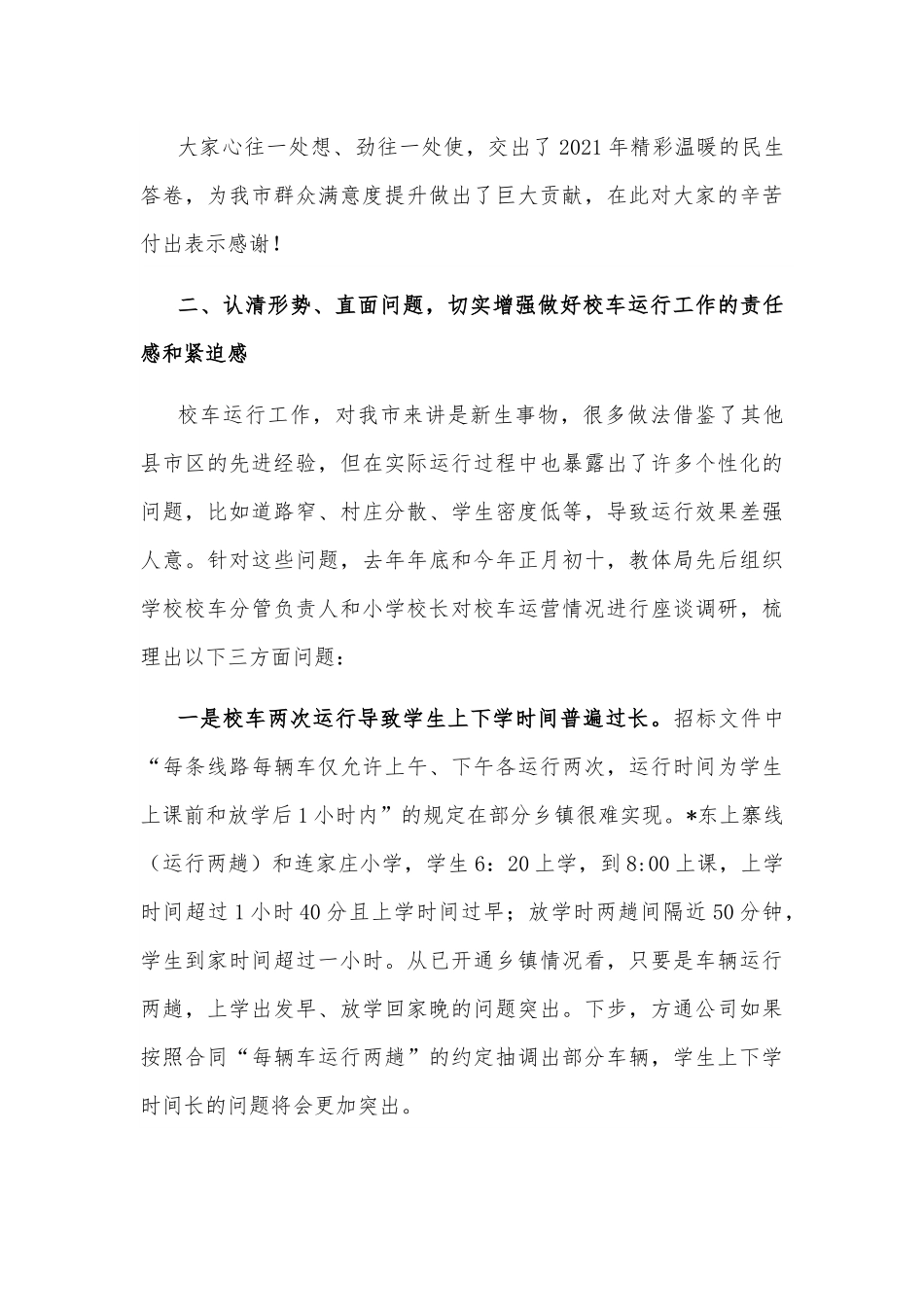 大家心往一处想、劲往一处使，交出了2021年精彩温暖的民生答卷，为我市群众满意度提升做出了巨大贡献，在此对大家的辛苦付出表示感谢！

二、认清形势、直面问题，切实增强做好校车运行工作的责任感和紧迫感

校车运行工作，对我市来讲是新生事物，很多做法借鉴了其他县市区的先进经验，但在实际运行过程中也暴露出了许多个性化的问题，比如道路窄、村庄分散、学生密度低等，导致运行效果差强人意。针对这些问题，去年年底和今年正月初十，教体局先后组织学校校车分管负责人和小学校长对校车运营情况进行座谈调研，梳理出以下三方面问题：

一是校车两次运行导致学生上下学时间普遍过长。招标文件中“每条线路每辆车仅允许上午、下午各运行两次，运行时间为学生上课前和放学后1小时内”的规定在部分乡镇很难实现。*东上寨线（运行两趟）和连家庄小学，学生6：20上学，到8:00上课，上学时间超过1小时40分且上学时间过早；放学时两趟间隔近50分钟，学生到家时间超过一小时。从已开通乡镇情况看，只要是车辆运行两趟，上学出发早、放学回家晚的问题突出。下步，方通公司如果按照合同“每辆车运行两趟”的约定抽调出部分车辆，学生上下学时间长的问题将会更加突出。